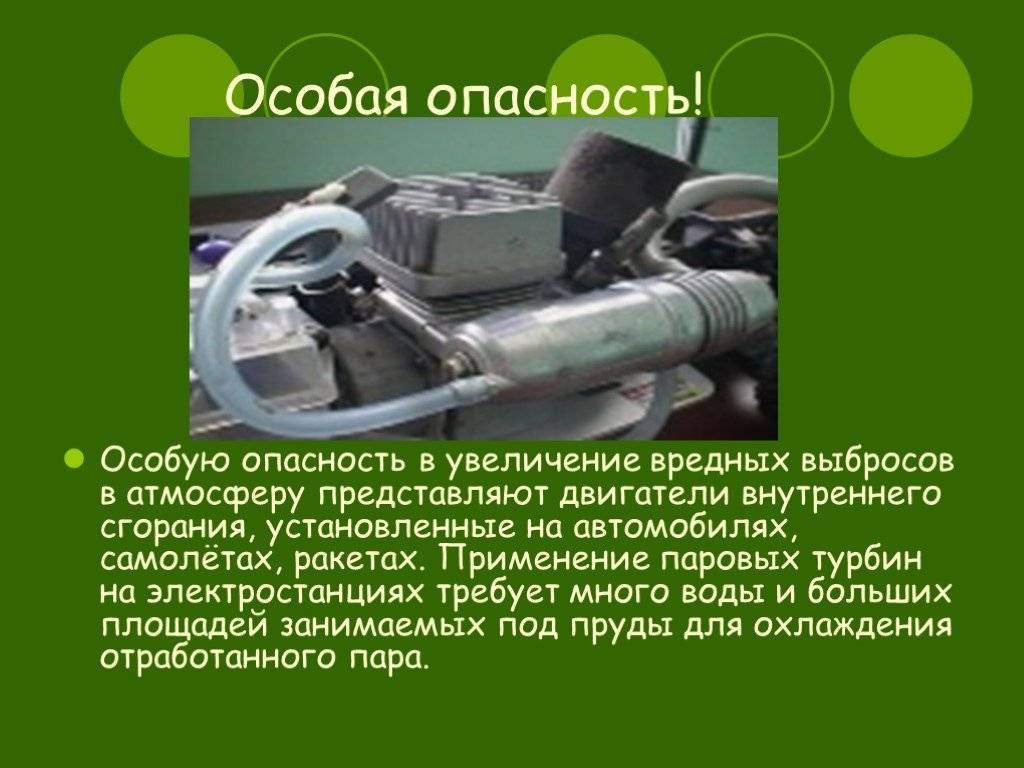 Особая опасность!

Особую опасность в увеличение вредных выбросов в атмосферу представляют двигатели внутреннего сгорания, установленные на автомобилях, самолётах, ракетах. Применение паровых турбин на электростанциях требует много воды и больших площадей занимаемых под пруды для охлаждения отработанного пара.